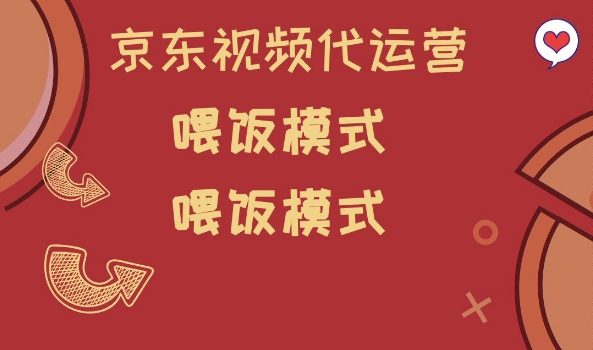 京东视频代运营

喂饭模式

喂饭模式